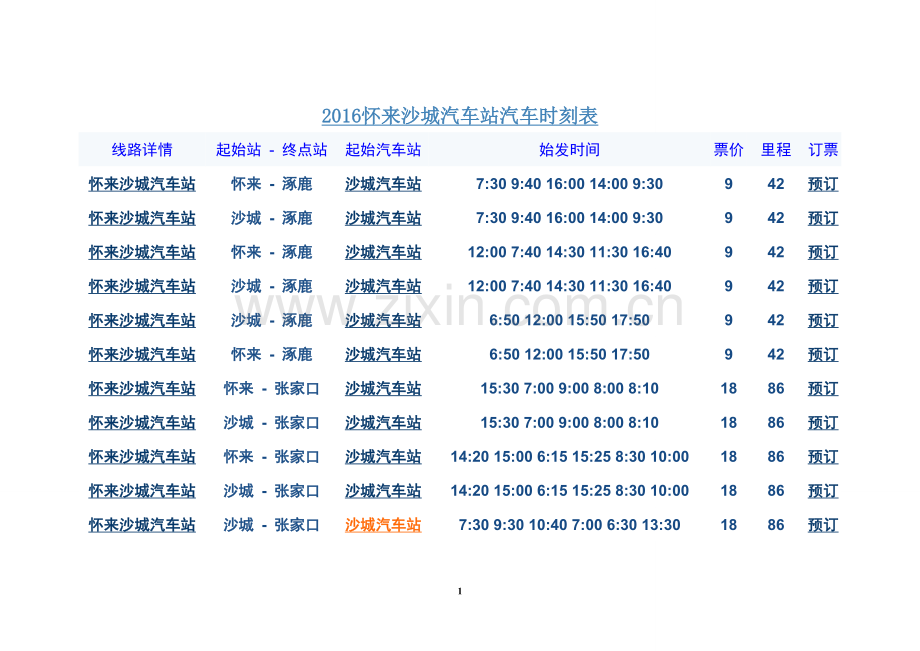 2016怀来沙城汽车站汽车时刻表

| 线路详情 | 起始站 - 终点站 | 起始汽车站 | 始发时间 | 票价 | 里程 | 订票 |
|---|---|---|---|---|---|---|
| 怀来沙城汽车站 | 怀来 - 涿鹿 | 沙城汽车站 | 7:30 9:40 16:00 14:00 9:30 | 9 | 42 | 预订 |
| 怀来沙城汽车站 | 沙城 - 涿鹿 | 沙城汽车站 | 7:30 9:40 16:00 14:00 9:30 | 9 | 42 | 预订 |
| 怀来沙城汽车站 | 怀来 - 涿鹿 | 沙城汽车站 | 12:00 7:40 14:30 11:30 16:40 | 9 | 42 | 预订 |
| 怀来沙城汽车站 | 沙城 - 涿鹿 | 沙城汽车站 | 12:00 7:40 14:30 11:30 16:40 | 9 | 42 | 预订 |
| 怀来沙城汽车站 | 沙城 - 涿鹿 | 沙城汽车站 | 6:50 12:00 15:50 17:50 | 9 | 42 | 预订 |
| 怀来沙城汽车站 | 怀来 - 涿鹿 | 沙城汽车站 | 6:50 12:00 15:50 17:50 | 9 | 42 | 预订 |
| 怀来沙城汽车站 | 怀来 - 张家口 | 沙城汽车站 | 15:30 7:00 9:00 8:00 8:10 | 18 | 86 | 预订 |
| 怀来沙城汽车站 | 沙城 - 张家口 | 沙城汽车站 | 15:30 7:00 9:00 8:00 8:10 | 18 | 86 | 预订 |
| 怀来沙城汽车站 | 怀来 - 张家口 | 沙城汽车站 | 14:20 15:00 6:15 15:25 8:30 10:00 | 18 | 86 | 预订 |
| 怀来沙城汽车站 | 沙城 - 张家口 | 沙城汽车站 | 14:20 15:00 6:15 15:25 8:30 10:00 | 18 | 86 | 预订 |
| 怀来沙城汽车站 | 沙城 - 张家口 | 沙城汽车站 | 7:30 9:30 10:40 7:00 6:30 13:30 | 18 | 86 | 预订 |

1

www.zixin.com.cn